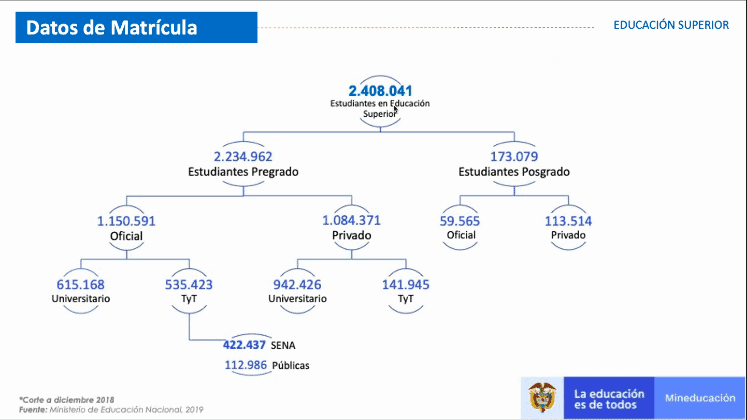 Datos de Matrícula

EDUCACIÓN SUPERIOR

2.408.041
Estudiantes en Educación Superior

2.234.962
Estudiantes Pregrado

173.079
Estudiantes Posgrado

1.150.591
Oficial

1.084.371
Privado

59.565
Oficial

113.514
Privado

615.168
Universitario

535.423
TyT

942.426
Universitario

141.945
TyT

422.437 SENA
112.986 Públicas

*Corte a diciembre 2018
Fuente: Ministerio de Educación Nacional, 2019

La educación
es de todos

Mineducación